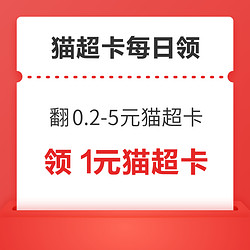 猫超卡每日领

翻0.2-5元猫超卡

领 1元猫超卡